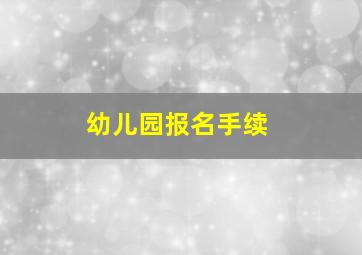 幼儿园报名手续